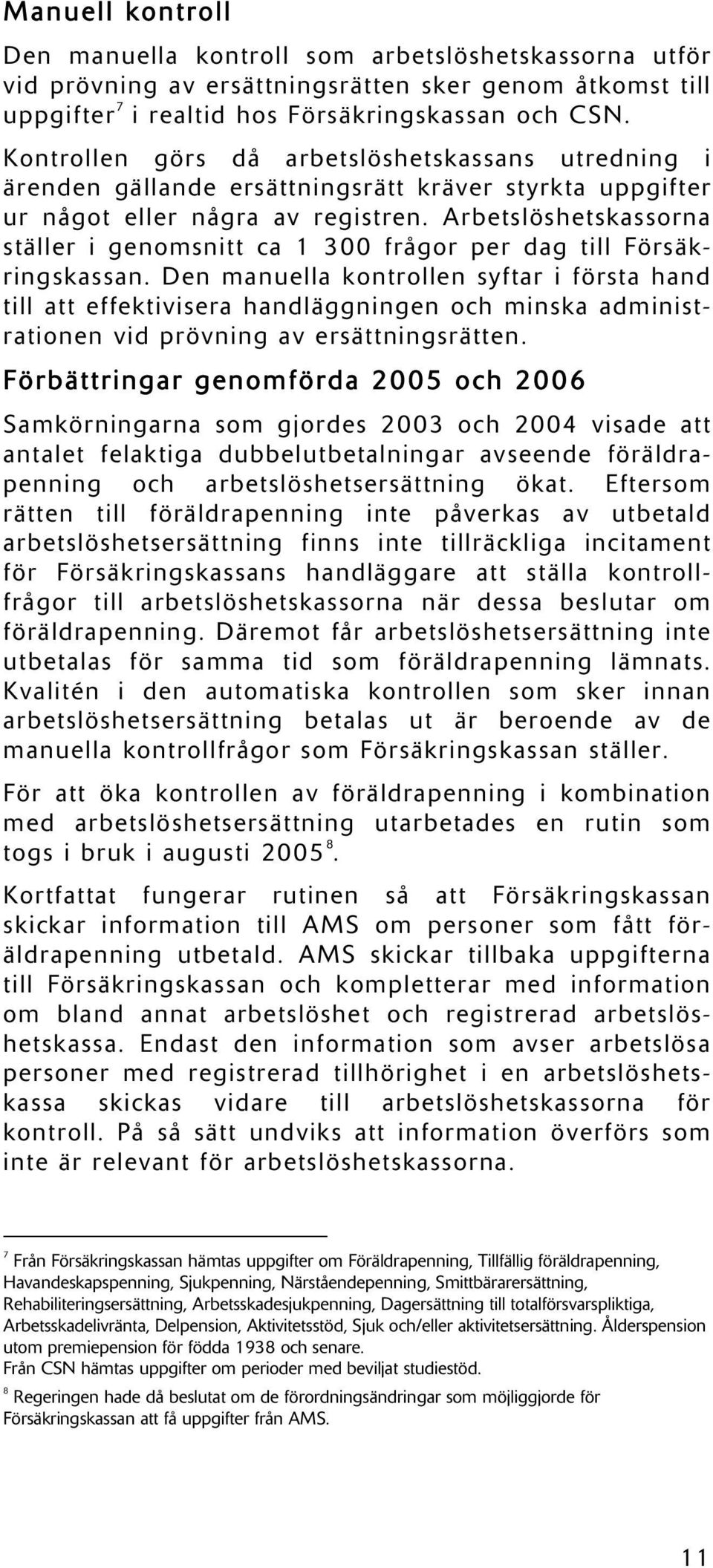 Manuell kontroll

Den manuella kontroll som arbetslöshetskassorna utför vid prövning av ersättningsrätten sker genom åtkomst till uppgifter$^7$ i realtid hos Försäkringskassan och CSN. Kontrollen görs då arbetslöshetskassans utredning i ärenden gällande ersättningsrätt kräver styrkta uppgifter ur något eller några av registren. Arbetslöshetskassorna ställer i genomsnitt ca 1 300 frågor per dag till Försäkringskassan. Den manuella kontrollen syftar i första hand till att effektivisera handläggningen och minska administrationen vid prövning av ersättningsrätten.

Förbättringar genomförda 2005 och 2006

Samkörningarna som gjordes 2003 och 2004 visade att antalet felaktiga dubbelutbetalningar avseende föräldrapenning och arbetslöshetsersättning ökat. Eftersom rätten till föräldrapenning inte påverkas av utbetald arbetslöshetsersättning finns inte tillräckliga incitament för Försäkringskassans handläggare att ställa kontrollfrågor till arbetslöshetskassorna när dessa beslutar om föräldrapenning. Däremot får arbetslöshetsersättning inte utbetalas för samma tid som föräldrapenning lämnats. Kvalitén i den automatiska kontrollen som sker innan arbetslöshetsersättning betalas ut är beroende av de manuella kontrollfrågor som Försäkringskassan ställer.

För att öka kontrollen av föräldrapenning i kombination med arbetslöshetsersättning utarbetades en rutin som togs i bruk i augusti 2005$^8$.

Kortfattat fungerar rutinen så att Försäkringskassan skickar information till AMS om personer som fått föräldrapenning utbetald. AMS skickar tillbaka uppgifterna till Försäkringskassan och kompletterar med information om bland annat arbetslöshet och registrerad arbetslöshetskassa. Endast den information som avser arbetslösa personer med registrerad tillhörighet i en arbetslöshetskassa skickas vidare till arbetslöshetskassorna för kontroll. På så sätt undviks att information överförs som inte är relevant för arbetslöshetskassorna.

$^7$ Från Försäkringskassan hämtas uppgifter om Föräldrapenning, Tillfällig föräldrapenning, Havandeskapspenning, Sjukpenning, Närståendepenning, Smittbärarersättning, Rehabiliteringsersättning, Arbetsskadesjukpenning, Dagersättning till totalförsvarspliktiga, Arbetsskadelivränta, Delpension, Aktivitetsstöd, Sjuk och/eller aktivitetsersättning. Ålderspension utom premiepension för födda 1938 och senare.
Från CSN hämtas uppgifter om perioder med beviljat studiestöd.

$^8$ Regeringen hade då beslutat om de förordningsändringar som möjliggjorde för Försäkringskassan att få uppgifter från AMS.

11